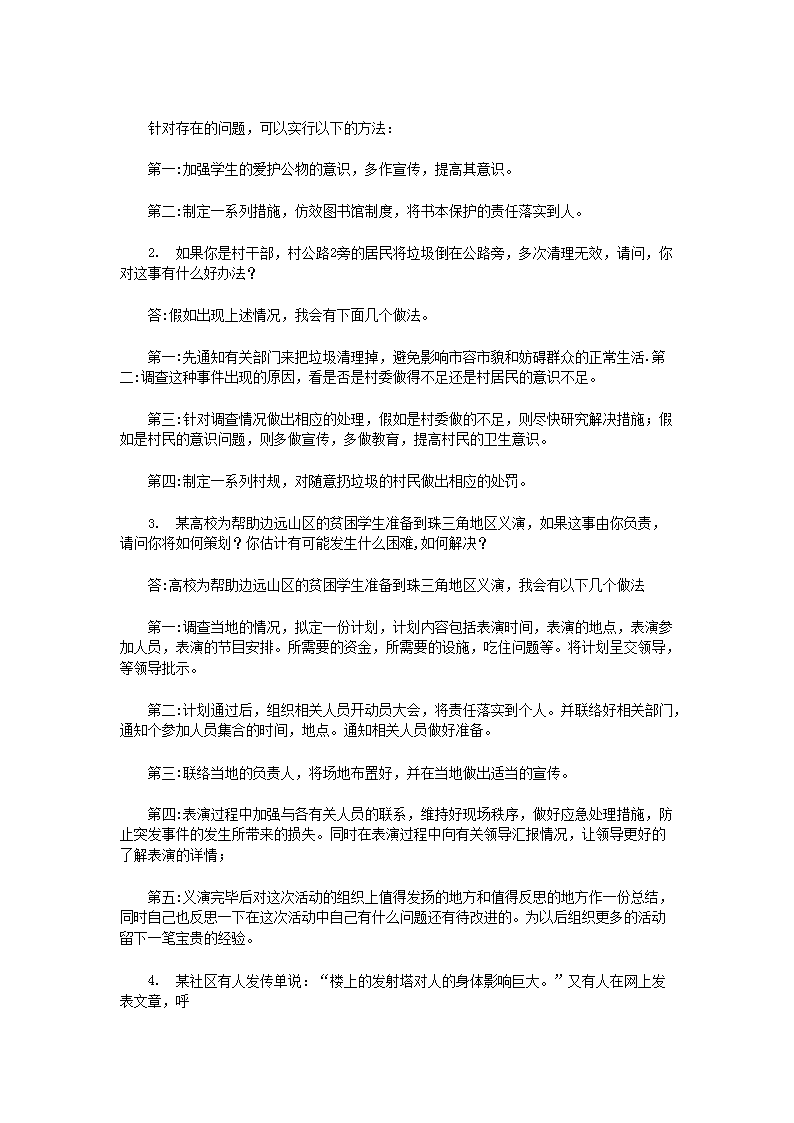 针对存在的问题，可以实行以下的方法：

第一:加强学生的爱护公物的意识，多作宣传，提高其意识。

第二:制定一系列措施，仿效图书馆制度，将书本保护的责任落实到人。

2. 如果你是村干部，村公路2旁的居民将垃圾倒在公路旁，多次清理无效，请问，你对这事有什么好办法？

答:假如出现上述情况，我会有下面几个做法。

第一:先通知有关部门来把垃圾清理掉，避免影响市容市貌和妨碍群众的正常生活.第二:调查这种事件出现的原因，看是否是村委做得不足还是村居民的意识不足。

第三:针对调查情况做出相应的处理，假如是村委做的不足，则尽快研究解决措施；假如是村民的意识问题，则多做宣传，多做教育，提高村民的卫生意识。

第四:制定一系列村规，对随意扔垃圾的村民做出相应的处罚。

3. 某高校为帮助边远山区的贫困学生准备到珠三角地区义演，如果这事由你负责，请问你将如何策划？你估计有可能发生什么困难,如何解决？

答:高校为帮助边远山区的贫困学生准备到珠三角地区义演，我会有以下几个做法

第一:调查当地的情况，拟定一份计划，计划内容包括表演时间，表演的地点，表演参加人员，表演的节目安排。所需要的资金，所需要的设施，吃住问题等。将计划呈交领导，等领导批示。

第二:计划通过后，组织相关人员开动员大会，将责任落实到个人。并联络好相关部门，通知个参加人员集合的时间，地点。通知相关人员做好准备。

第三:联络当地的负责人，将场地布置好，并在当地做出适当的宣传。

第四:表演过程中加强与各有关人员的联系，维持好现场秩序，做好应急处理措施，防止突发事件的发生所带来的损失。同时在表演过程中向有关领导汇报情况，让领导更好的了解表演的详情；

第五:义演完毕后对这次活动的组织上值得发扬的地方和值得反思的地方作一份总结，同时自己也反思一下在这次活动中自己有什么问题还有待改进的。为以后组织更多的活动留下一笔宝贵的经验。

4. 某社区有人发传单说：“楼上的发射塔对人的身体影响巨大。”又有人在网上发表文章，呼